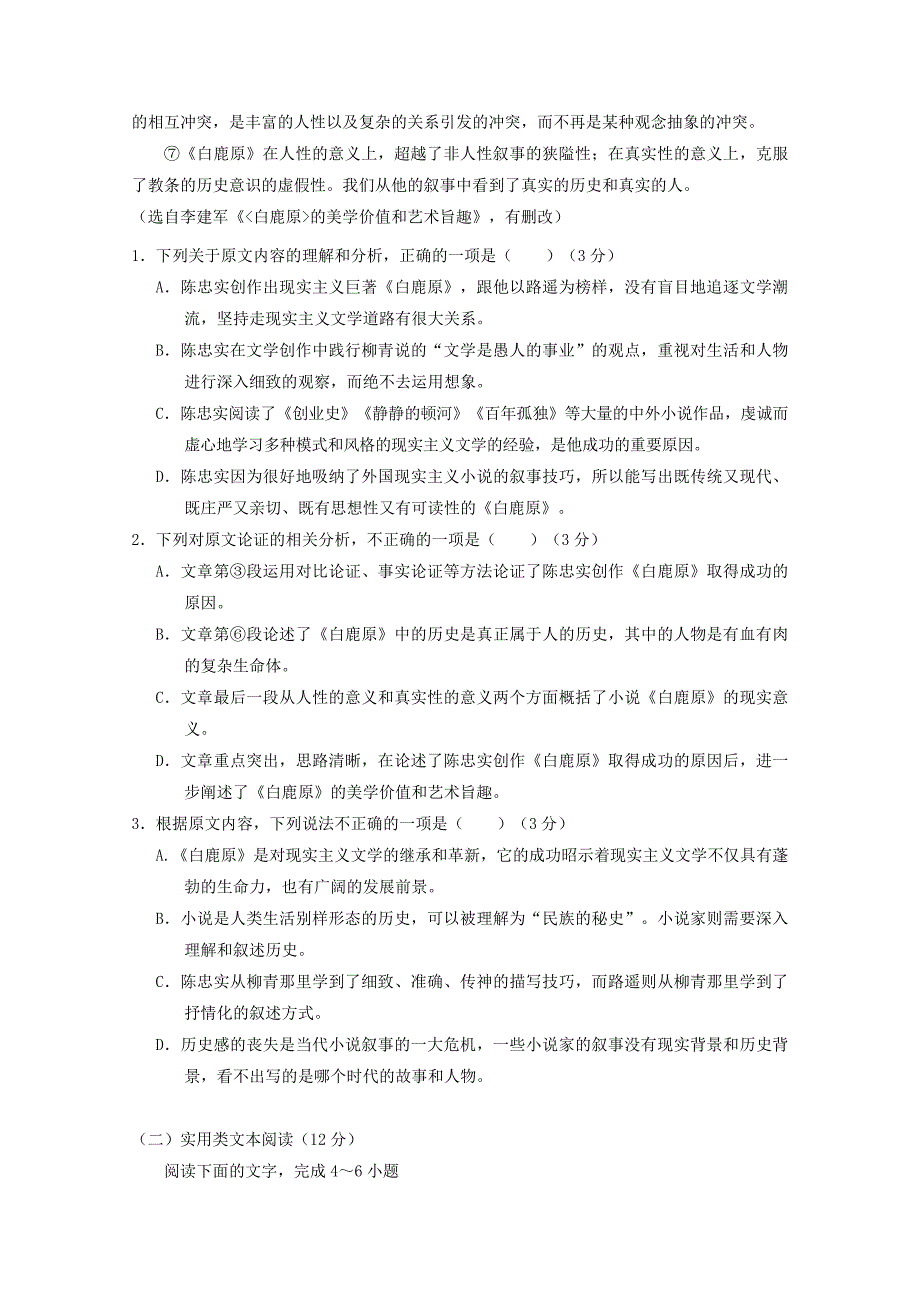 的相互冲突，是丰富的人性以及复杂的关系引发的冲突，而不再是某种观念抽象的冲突。

⑦《白鹿原》在人性的意义上，超越了非人性叙事的狭隘性；在真实性的意义上，克服了教条的历史意识的虚假性。我们从他的叙事中看到了真实的历史和真实的人。

（选自李建军《<白鹿原>的美学价值和艺术旨趣》，有删改）

1．下列关于原文内容的理解和分析，正确的一项是（　　）（3分）

A．陈忠实创作出现实主义巨著《白鹿原》，跟他以路遥为榜样，没有盲目地追逐文学潮流，坚持走现实主义文学道路有很大关系。

B．陈忠实在文学创作中践行柳青说的“文学是愚人的事业”的观点，重视对生活和人物进行深入细致的观察，而绝不去运用想象。

C．陈忠实阅读了《创业史》《静静的顿河》《百年孤独》等大量的中外小说作品，虔诚而虚心地学习多种模式和风格的现实主义文学的经验，是他成功的重要原因。

D．陈忠实因为很好地吸纳了外国现实主义小说的叙事技巧，所以能写出既传统又现代、既庄严又亲切、既有思想性又有可读性的《白鹿原》。

2．下列对原文论证的相关分析，不正确的一项是（　　）（3分）

A．文章第③段运用对比论证、事实论证等方法论证了陈忠实创作《白鹿原》取得成功的原因。

B．文章第⑥段论述了《白鹿原》中的历史是真正属于人的历史，其中的人物是有血有肉的复杂生命体。

C．文章最后一段从人性的意义和真实性的意义两个方面概括了小说《白鹿原》的现实意义。

D．文章重点突出，思路清晰，在论述了陈忠实创作《白鹿原》取得成功的原因后，进一步阐述了《白鹿原》的美学价值和艺术旨趣。

3．根据原文内容，下列说法不正确的一项是（　　）（3分）

A.《白鹿原》是对现实主义文学的继承和革新，它的成功昭示着现实主义文学不仅具有蓬勃的生命力，也有广阔的发展前景。

B．小说是人类生活别样形态的历史，可以被理解为“民族的秘史”。小说家则需要深入理解和叙述历史。

C．陈忠实从柳青那里学到了细致、准确、传神的描写技巧，而路遥则从柳青那里学到了抒情化的叙述方式。

D．历史感的丧失是当代小说叙事的一大危机，一些小说家的叙事没有现实背景和历史背景，看不出写的是哪个时代的故事和人物。

（二）实用类文本阅读（12分）

阅读下面的文字，完成4～6小题